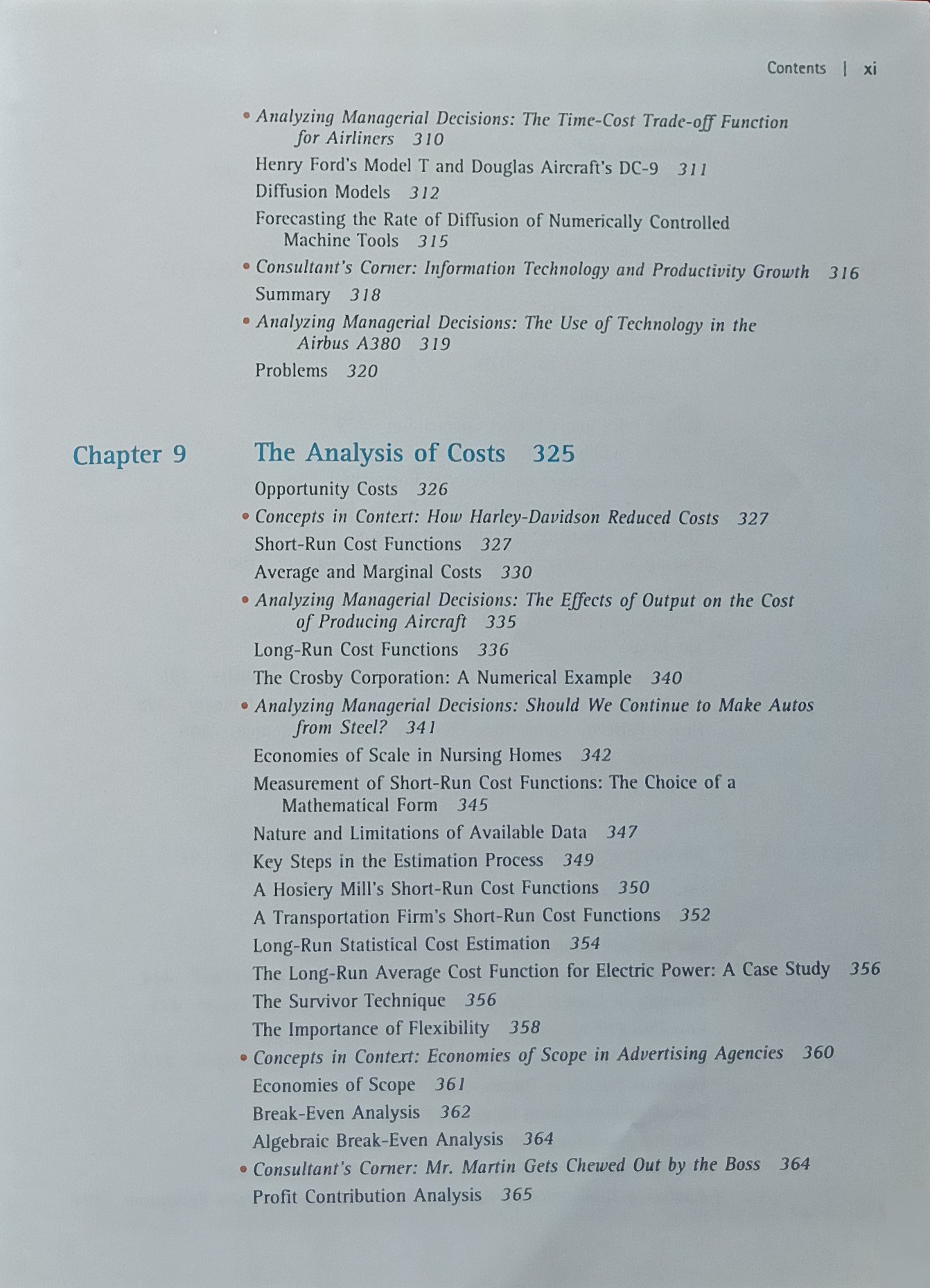 Contents | xi

• Analyzing Managerial Decisions: The Time-Cost Trade-off Function for Airliners 310

Henry Ford's Model T and Douglas Aircraft's DC-9 311

Diffusion Models 312

Forecasting the Rate of Diffusion of Numerically Controlled Machine Tools 315

• Consultant's Corner: Information Technology and Productivity Growth 316

Summary 318

• Analyzing Managerial Decisions: The Use of Technology in the Airbus A380 319

Problems 320

Chapter 9 The Analysis of Costs 325

Opportunity Costs 326

• Concepts in Context: How Harley-Davidson Reduced Costs 327

Short-Run Cost Functions 327

Average and Marginal Costs 330

• Analyzing Managerial Decisions: The Effects of Output on the Cost of Producing Aircraft 335

Long-Run Cost Functions 336

The Crosby Corporation: A Numerical Example 340

• Analyzing Managerial Decisions: Should We Continue to Make Autos from Steel? 341

Economies of Scale in Nursing Homes 342

Measurement of Short-Run Cost Functions: The Choice of a Mathematical Form 345

Nature and Limitations of Available Data 347

Key Steps in the Estimation Process 349

A Hosiery Mill's Short-Run Cost Functions 350

A Transportation Firm's Short-Run Cost Functions 352

Long-Run Statistical Cost Estimation 354

The Long-Run Average Cost Function for Electric Power: A Case Study 356

The Survivor Technique 356

The Importance of Flexibility 358

• Concepts in Context: Economies of Scope in Advertising Agencies 360

Economies of Scope 361

Break-Even Analysis 362

Algebraic Break-Even Analysis 364

• Consultant's Corner: Mr. Martin Gets Chewed Out by the Boss 364

Profit Contribution Analysis 365